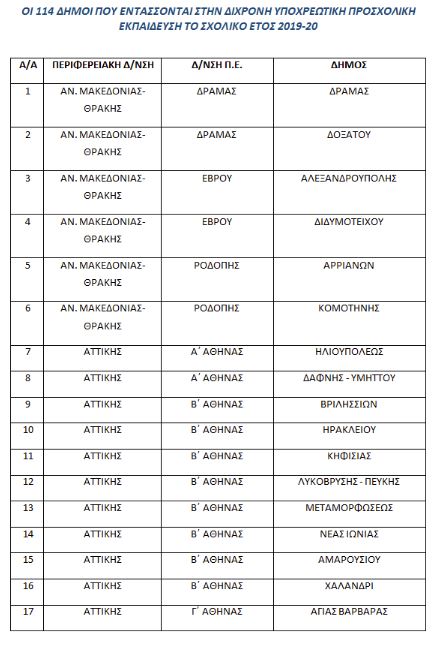 ΟΙ 114 ΔΗΜΟΙ ΠΟΥ ΕΝΤΑΣΣΟΝΤΑΙ ΣΤΗΝ ΔΙΧΡΟΝΗ ΥΠΟΧΡΕΩΤΙΚΗ ΠΡΟΣΧΟΛΙΚΗ ΕΚΠΑΙΔΕΥΣΗ ΤΟ ΣΧΟΛΙΚΟ ΕΤΟΣ 2019-20

| Α/Α | ΠΕΡΙΦΕΡΕΙΑΚΗ Δ/ΝΣΗ | Δ/ΝΣΗ Π.Ε. | ΔΗΜΟΣ |
|---|---|---|---|
| 1 | ΑΝ. ΜΑΚΕΔΟΝΙΑΣ-ΘΡΑΚΗΣ | ΔΡΑΜΑΣ | ΔΡΑΜΑΣ |
| 2 | ΑΝ. ΜΑΚΕΔΟΝΙΑΣ-ΘΡΑΚΗΣ | ΔΡΑΜΑΣ | ΔΟΞΑΤΟΥ |
| 3 | ΑΝ. ΜΑΚΕΔΟΝΙΑΣ-ΘΡΑΚΗΣ | ΕΒΡΟΥ | ΑΛΕΞΑΝΔΡΟΥΠΟΛΗΣ |
| 4 | ΑΝ. ΜΑΚΕΔΟΝΙΑΣ-ΘΡΑΚΗΣ | ΕΒΡΟΥ | ΔΙΔΥΜΟΤΕΙΧΟΥ |
| 5 | ΑΝ. ΜΑΚΕΔΟΝΙΑΣ-ΘΡΑΚΗΣ | ΡΟΔΟΠΗΣ | ΑΡΡΙΑΝΩΝ |
| 6 | ΑΝ. ΜΑΚΕΔΟΝΙΑΣ-ΘΡΑΚΗΣ | ΡΟΔΟΠΗΣ | ΚΟΜΟΤΗΝΗΣ |
| 7 | ΑΤΤΙΚΗΣ | Α΄ ΑΘΗΝΑΣ | ΗΛΙΟΥΠΟΛΕΩΣ |
| 8 | ΑΤΤΙΚΗΣ | Α΄ ΑΘΗΝΑΣ | ΔΑΦΝΗΣ - ΥΜΗΤΤΟΥ |
| 9 | ΑΤΤΙΚΗΣ | Β΄ ΑΘΗΝΑΣ | ΒΡΙΛΗΣΣΙΩΝ |
| 10 | ΑΤΤΙΚΗΣ | Β΄ ΑΘΗΝΑΣ | ΗΡΑΚΛΕΙΟΥ |
| 11 | ΑΤΤΙΚΗΣ | Β΄ ΑΘΗΝΑΣ | ΚΗΦΙΣΙΑΣ |
| 12 | ΑΤΤΙΚΗΣ | Β΄ ΑΘΗΝΑΣ | ΛΥΚΟΒΡΥΣΗΣ - ΠΕΥΚΗΣ |
| 13 | ΑΤΤΙΚΗΣ | Β΄ ΑΘΗΝΑΣ | ΜΕΤΑΜΟΡΦΩΣΕΩΣ |
| 14 | ΑΤΤΙΚΗΣ | Β΄ ΑΘΗΝΑΣ | ΝΕΑΣ ΙΩΝΙΑΣ |
| 15 | ΑΤΤΙΚΗΣ | Β΄ ΑΘΗΝΑΣ | ΑΜΑΡΟΥΣΙΟΥ |
| 16 | ΑΤΤΙΚΗΣ | Β΄ ΑΘΗΝΑΣ | ΧΑΛΑΝΔΡΙ |
| 17 | ΑΤΤΙΚΗΣ | Γ΄ ΑΘΗΝΑΣ | ΑΓΙΑΣ ΒΑΡΒΑΡΑΣ |